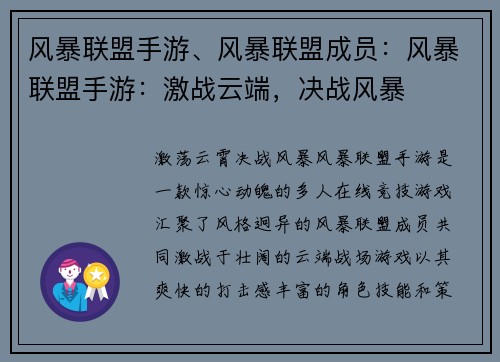 风暴联盟手游、风暴联盟成员：风暴联盟手游：激战云端，决战风暴

激荡云霄决战风暴风暴联盟手游是一款惊心动魄的多人在线竞技游戏汇聚了风格迥异的风暴联盟成员共同激战于壮阔的云端战场游戏以其爽快的打击感丰富的角色技能和策